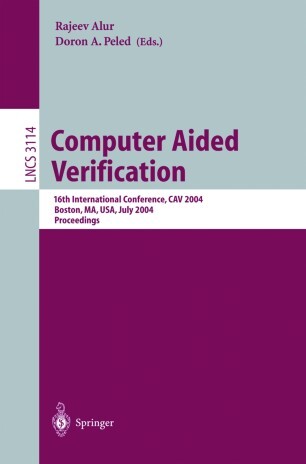 Rajeev Alur
Doron A. Peled (Eds.)

LNCS 3114

Computer Aided Verification

16th International Conference, CAV 2004
Boston, MA, USA, July 2004
Proceedings

Springer